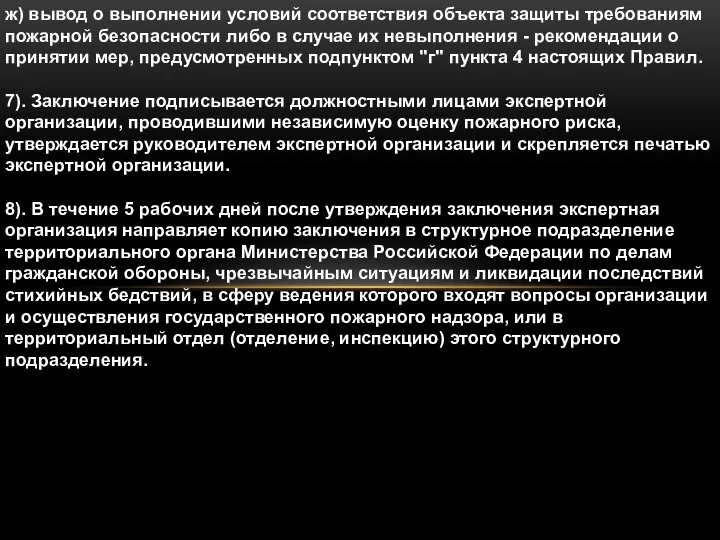 ж) вывод о выполнении условий соответствия объекта защиты требованиям пожарной безопасности либо в случае их невыполнения - рекомендации о принятии мер, предусмотренных подпунктом "г" пункта 4 настоящих Правил.

7). Заключение подписывается должностными лицами экспертной организации, проводившими независимую оценку пожарного риска, утверждается руководителем экспертной организации и скрепляется печатью экспертной организации.

8). В течение 5 рабочих дней после утверждения заключения экспертная организация направляет копию заключения в структурное подразделение территориального органа Министерства Российской Федерации по делам гражданской обороны, чрезвычайным ситуациям и ликвидации последствий стихийных бедствий, в сферу ведения которого входят вопросы организации и осуществления государственного пожарного надзора, или в территориальный отдел (отделение, инспекцию) этого структурного подразделения.